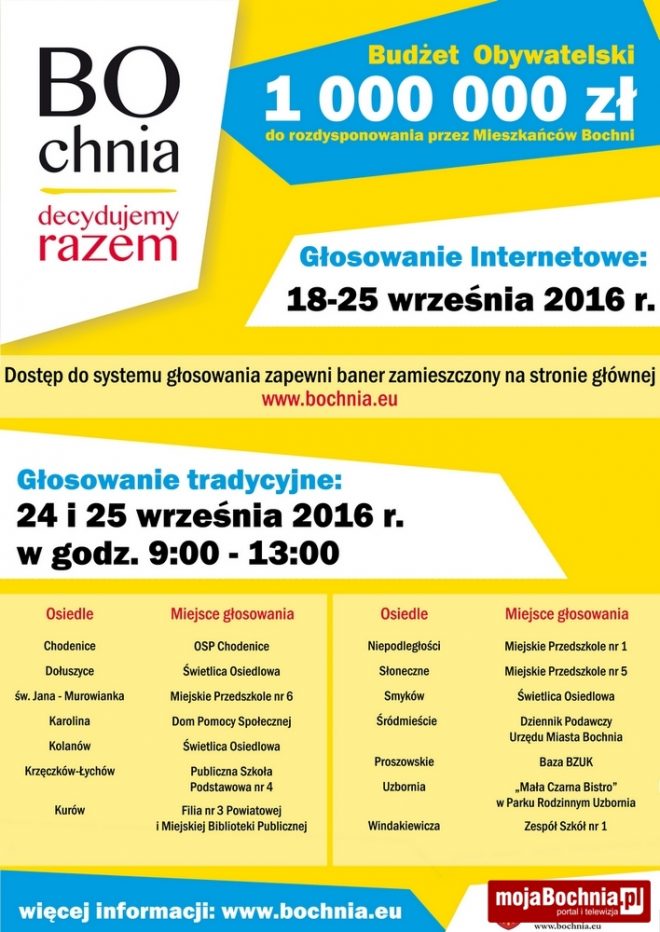 BO
chnia
decydujemy
razem

Budżet Obywatelski
1 000 000 zł
do rozdysponowania przez Mieszkańców Bochni

Głosowanie Internetowe:
18-25 września 2016 r.

Dostęp do systemu głosowania zapewni baner zamieszczony na stronie głównej
www.bochnia.eu

Głosowanie tradycyjne:
24 i 25 września 2016 r.
w godz. 9:00 - 13:00

| Osiedle | Miejsce głosowania |
|---|---|
| Chodenice | OSP Chodenice |
| Dołuszyce | Świetlica Osiedlowa |
| św. Jana - Murowianka | Miejskie Przedszkole nr 6 |
| Karolina | Dom Pomocy Społecznej |
| Kolanów | Świetlica Osiedlowa |
| Krzęczków-Łychów | Publiczna Szkoła Podstawowa nr 4 |
| Kurów | Filia nr 3 Powiatowej i Miejskiej Biblioteki Publicznej |

| Osiedle | Miejsce głosowania |
|---|---|
| Niepodległości | Miejskie Przedszkole nr 1 |
| Słoneczne | Miejskie Przedszkole nr 5 |
| Smyków | Świetlica Osiedlowa |
| Śródmieście | Dziennik Podawczy Urzędu Miasta Bochnia |
| Proszowskie | Baza BZUK |
| Uzbornia | „Mała Czarna Bistro" w Parku Rodzinnym Uzbornia |
| Windakiewicza | Zespół Szkół nr 1 |

więcej informacji: www.bochnia.eu

mojaBochnia.pl
portal i telewizja
www.bochnia.eu